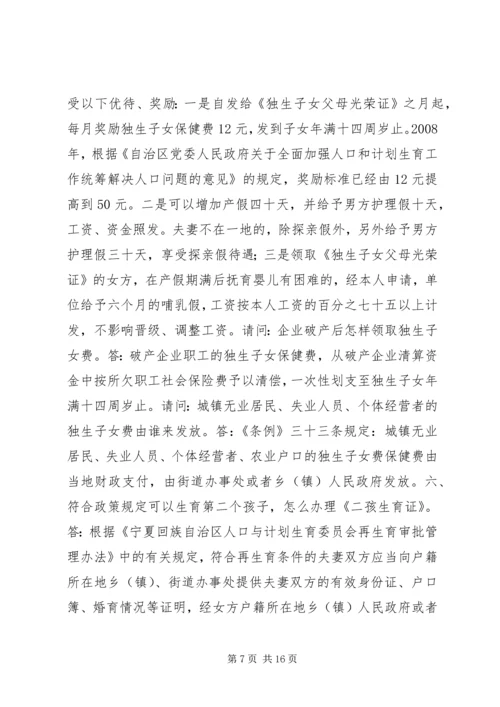 受以下优待、奖励：一是自发给《独生子女父母光荣证》之月起，每月奖励独生子女保健费 12 元，发到子女年满十四周岁止。2008 年，根据《自治区党委人民政府关于全面加强人口和计划生育工作统筹解决人口问题的意见》的规定，奖励标准已经由 12 元提高到 50 元。二是可以增加产假四十天，并给予男方护理假十天，工资、资金照发。夫妻不在一地的，除探亲假外，另外给予男方护理假三十天，享受探亲假待遇；三是领取《独生子女父母光荣证》的女方，在产假期满后抚育婴儿有困难的，经本人申请，单位给予六个月的哺乳假，工资按本人工资的百分之七十五以上计发，不影响晋级、调整工资。请问：企业破产后怎样领取独生子女费。答：破产企业职工的独生子女保健费，从破产企业清算资金中按所欠职工社会保险费予以清偿，一次性划支至独生子女年满十四周岁止。请问：城镇无业居民、失业人员、个体经营者的独生子女费由谁来发放。答：《条例》三十三条规定：城镇无业居民、失业人员、个体经营者、农业户口的独生子女费保健费由当地财政支付，由街道办事处或者乡（镇）人民政府发放。六、符合政策规定可以生育第二个孩子，怎么办理《二孩生育证》。答：根据《宁夏回族自治区人口与计划生育委员会再生育审批管理办法》中的有关规定，符合再生育条件的夫妻双方应当向户籍所在地乡（镇）、街道办事处提供夫妻双方的有效身份证、户口簿、婚育情况等证明，经女方户籍所在地乡（镇）人民政府或者

第 7 页 共 16 页